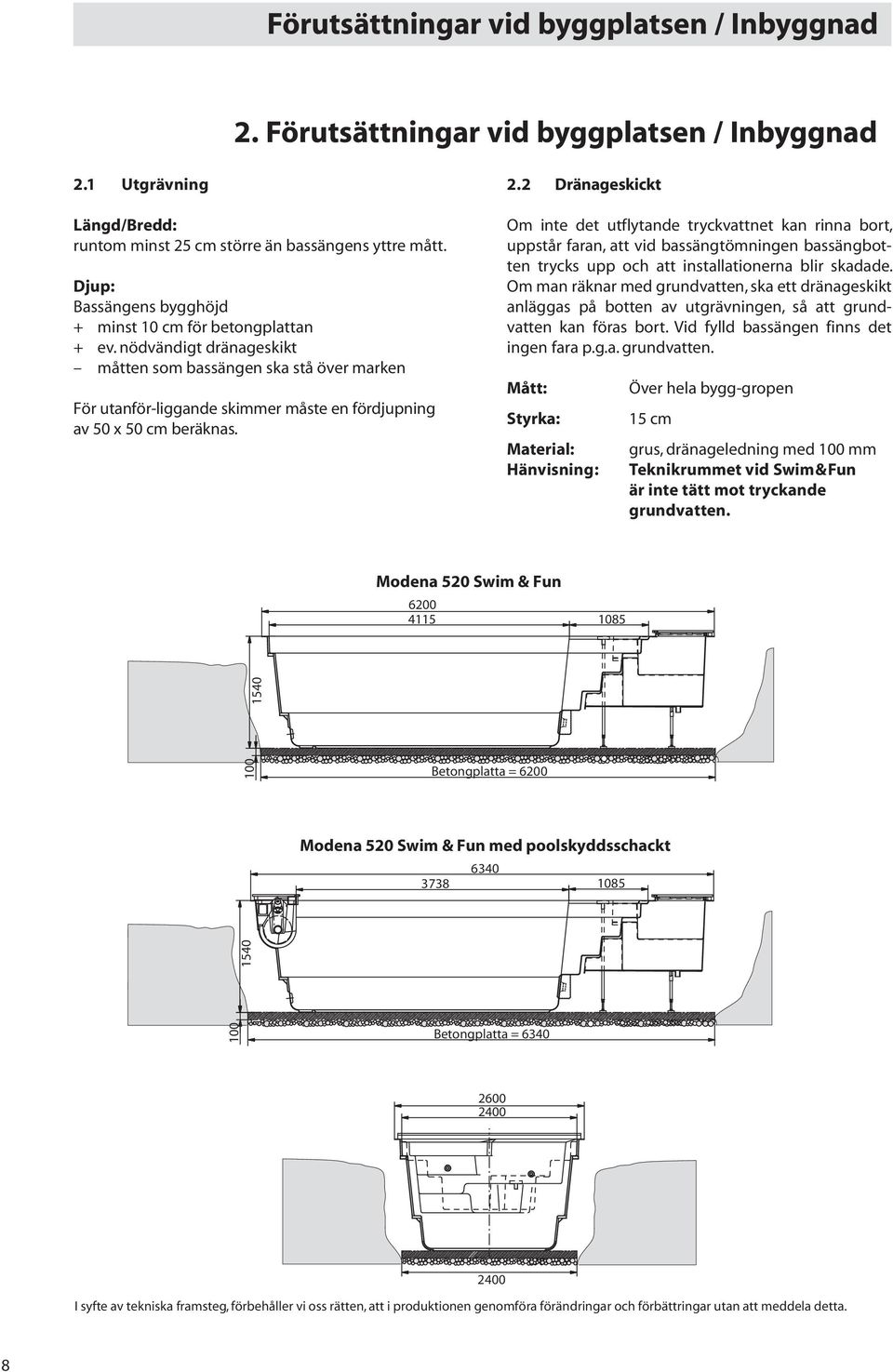 Förutsättningar vid byggplatsen / Inbyggnad

2. Förutsättningar vid byggplatsen / Inbyggnad

2.1 Utgrävning

Längd/Bredd:
runtom minst 25 cm större än bassängens yttre mått.

Djup:
Bassängens bygghöjd
+ minst 10 cm för betongplattan
+ ev. nödvändigt dränageskikt
– måtten som bassängen ska stå över marken

För utanför-liggande skimmer måste en fördjupning av 50 x 50 cm beräknas.

2.2 Dränageskickt

Om inte det utflytande tryckvattnet kan rinna bort, uppstår faran, att vid bassängtömningen bassängbotten trycks upp och att installationerna blir skadade. Om man räknar med grundvatten, ska ett dränageskikt anläggas på botten av utgrävningen, så att grundvatten kan föras bort. Vid fylld bassängen finns det ingen fara p.g.a. grundvatten.

Mått: Över hela bygg-gropen

Styrka: 15 cm

Material: grus, dränageledning med 100 mm

Hänvisning: Teknikrummet vid Swim&Fun är inte tätt mot tryckande grundvatten.

Modena 520 Swim & Fun

6200
4115
1085
1540
100
Betongplatta = 6200

Modena 520 Swim & Fun med poolskyddsschackt

6340
3738
1085
1540
100
Betongplatta = 6340

2600
2400
2400

I syfte av tekniska framsteg, förbehåller vi oss rätten, att i produktionen genomföra förändringar och förbättringar utan att meddela detta.

8